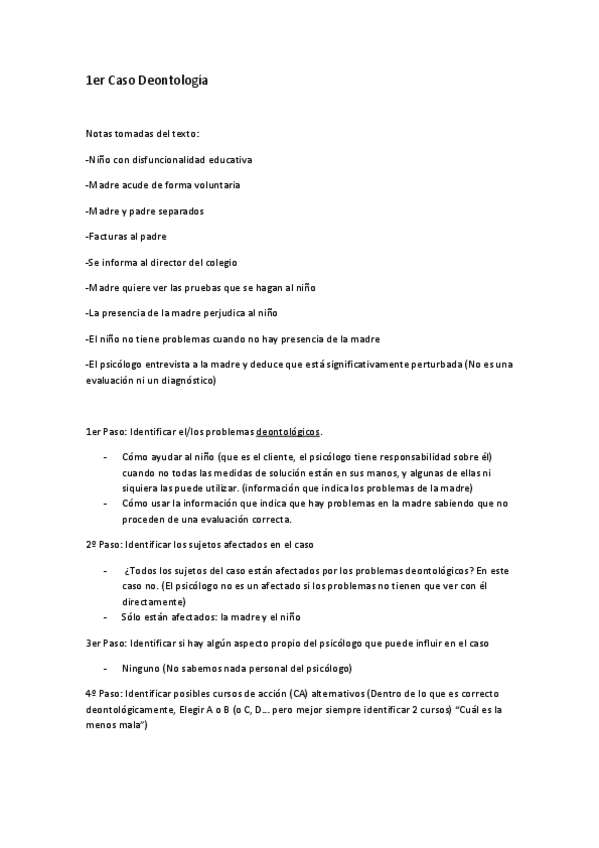 1er Caso Deontología

Notas tomadas del texto:

-Niño con disfuncionalidad educativa

-Madre acude de forma voluntaria

-Madre y padre separados

-Facturas al padre

-Se informa al director del colegio

-Madre quiere ver las pruebas que se hagan al niño

-La presencia de la madre perjudica al niño

-El niño no tiene problemas cuando no hay presencia de la madre

-El psicólogo entrevista a la madre y deduce que está significativamente perturbada (No es una evaluación ni un diagnóstico)

1er Paso: Identificar el/los problemas deontológicos.

- Cómo ayudar al niño (que es el cliente, el psicólogo tiene responsabilidad sobre él) cuando no todas las medidas de solución están en sus manos, y algunas de ellas ni siquiera las puede utilizar. (información que indica los problemas de la madre)
- Cómo usar la información que indica que hay problemas en la madre sabiendo que no proceden de una evaluación correcta.

2º Paso: Identificar los sujetos afectados en el caso

- ¿Todos los sujetos del caso están afectados por los problemas deontológicos? En este caso no. (El psicólogo no es un afectado si los problemas no tienen que ver con él directamente)
- Sólo están afectados: la madre y el niño

3er Paso: Identificar si hay algún aspecto propio del psicólogo que puede influir en el caso

- Ninguno (No sabemos nada personal del psicólogo)

4º Paso: Identificar posibles cursos de acción (CA) alternativos (Dentro de lo que es correcto deontológicamente, Elegir A o B (o C, D… pero mejor siempre identificar 2 cursos) "Cuál es la menos mala")